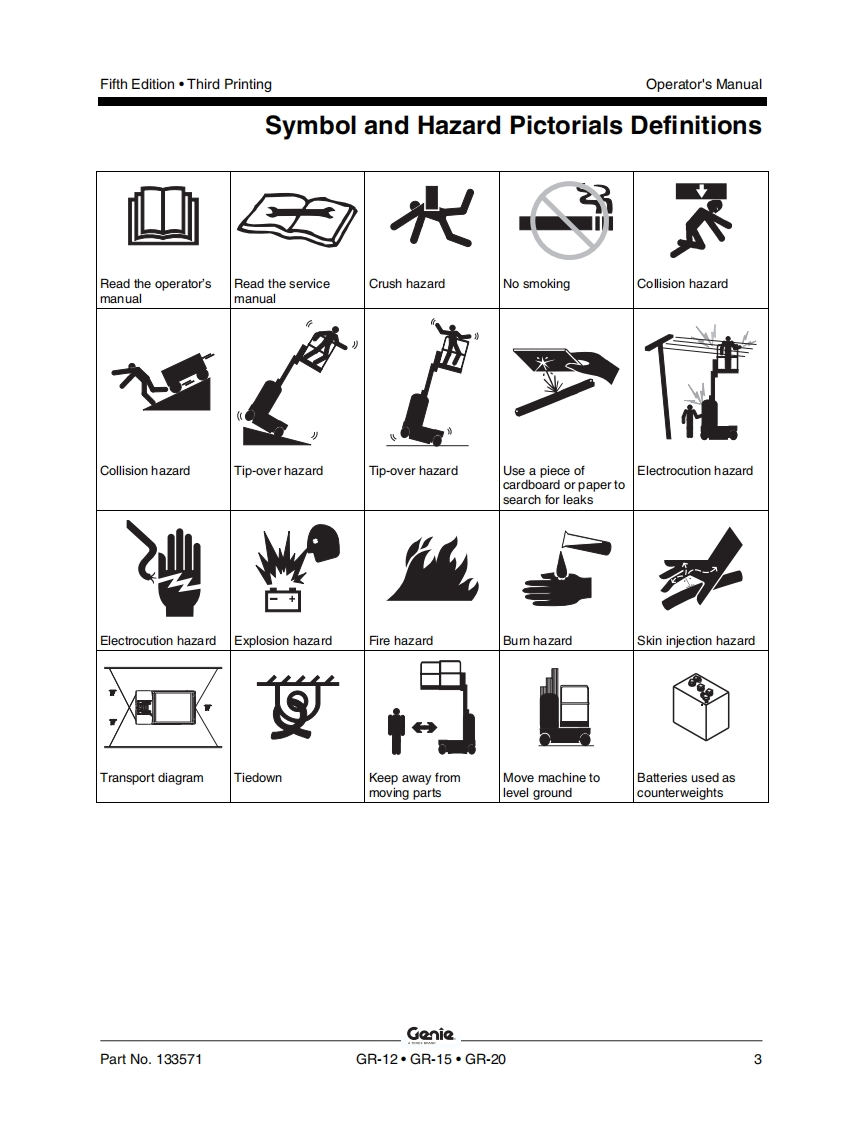 Fifth Edition • Third Printing

Operator's Manual

Symbol and Hazard Pictorials Definitions

| Read the operator's manual | Read the service manual | Crush hazard | No smoking | Collision hazard |
|---|---|---|---|---|
| Collision hazard | Tip-over hazard | Tip-over hazard | Use a piece of cardboard or paper to search for leaks | Electrocution hazard |
| Electrocution hazard | Explosion hazard | Fire hazard | Burn hazard | Skin injection hazard |
| Transport diagram | Tiedown | Keep away from moving parts | Move machine to level ground | Batteries used as counterweights |

Genie

Part No. 133571

GR-12 • GR-15 • GR-20

3